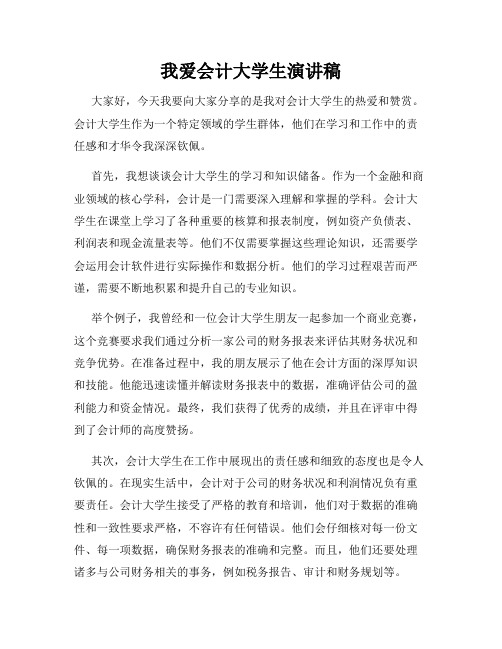 我爱会计大学生演讲稿

大家好，今天我要向大家分享的是我对会计大学生的热爱和赞赏。会计大学生作为一个特定领域的学生群体，他们在学习和工作中的责任感和才华令我深深钦佩。

首先，我想谈谈会计大学生的学习和知识储备。作为一个金融和商业领域的核心学科，会计是一门需要深入理解和掌握的学科。会计大学生在课堂上学习了各种重要的核算和报表制度，例如资产负债表、利润表和现金流量表等。他们不仅需要掌握这些理论知识，还需要学会运用会计软件进行实际操作和数据分析。他们的学习过程艰苦而严谨，需要不断地积累和提升自己的专业知识。

举个例子，我曾经和一位会计大学生朋友一起参加一个商业竞赛，这个竞赛要求我们通过分析一家公司的财务报表来评估其财务状况和竞争优势。在准备过程中，我的朋友展示了他在会计方面的深厚知识和技能。他能迅速读懂并解读财务报表中的数据，准确评估公司的盈利能力和资金情况。最终，我们获得了优秀的成绩，并且在评审中得到了会计师的高度赞扬。

其次，会计大学生在工作中展现出的责任感和细致的态度也是令人钦佩的。在现实生活中，会计对于公司的财务状况和利润情况负有重要责任。会计大学生接受了严格的教育和培训，他们对于数据的准确性和一致性要求严格，不容许有任何错误。他们会仔细核对每一份文件、每一项数据，确保财务报表的准确和完整。而且，他们还要处理诸多与公司财务相关的事务，例如税务报告、审计和财务规划等。